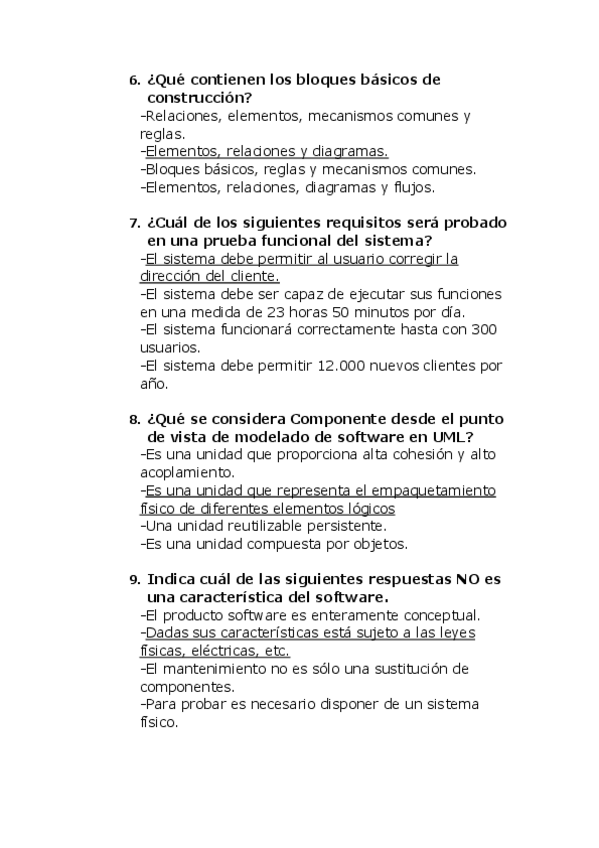 6. ¿Qué contienen los bloques básicos de construcción?
-Relaciones, elementos, mecanismos comunes y reglas.
-Elementos, relaciones y diagramas.
-Bloques básicos, reglas y mecanismos comunes.
-Elementos, relaciones, diagramas y flujos.

7. ¿Cuál de los siguientes requisitos será probado en una prueba funcional del sistema?
-El sistema debe permitir al usuario corregir la dirección del cliente.
-El sistema debe ser capaz de ejecutar sus funciones en una medida de 23 horas 50 minutos por día.
-El sistema funcionará correctamente hasta con 300 usuarios.
-El sistema debe permitir 12.000 nuevos clientes por año.

8. ¿Qué se considera Componente desde el punto de vista de modelado de software en UML?
-Es una unidad que proporciona alta cohesión y alto acoplamiento.
-Es una unidad que representa el empaquetamiento físico de diferentes elementos lógicos
-Una unidad reutilizable persistente.
-Es una unidad compuesta por objetos.

9. Indica cuál de las siguientes respuestas NO es una característica del software.
-El producto software es enteramente conceptual.
-Dadas sus características está sujeto a las leyes físicas, eléctricas, etc.
-El mantenimiento no es sólo una sustitución de componentes.
-Para probar es necesario disponer de un sistema físico.